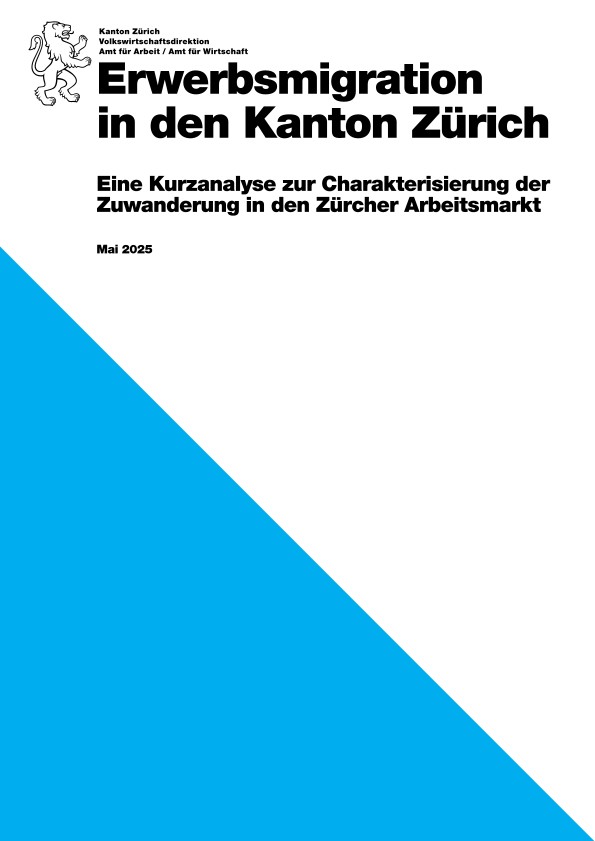 Kanton Zürich
Volkswirtschaftsdirektion
Amt für Arbeit / Amt für Wirtschaft

Erwerbsmigration in den Kanton Zürich

Eine Kurzanalyse zur Charakterisierung der Zuwanderung in den Zürcher Arbeitsmarkt

Mai 2025